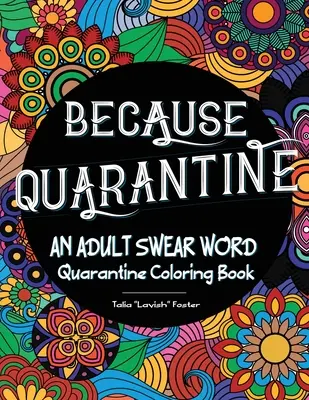 BECAUSE QUARANTINE

AN ADULT SWEAR WORD
Quarantine Coloring Book

Talia "Lavish" Foster